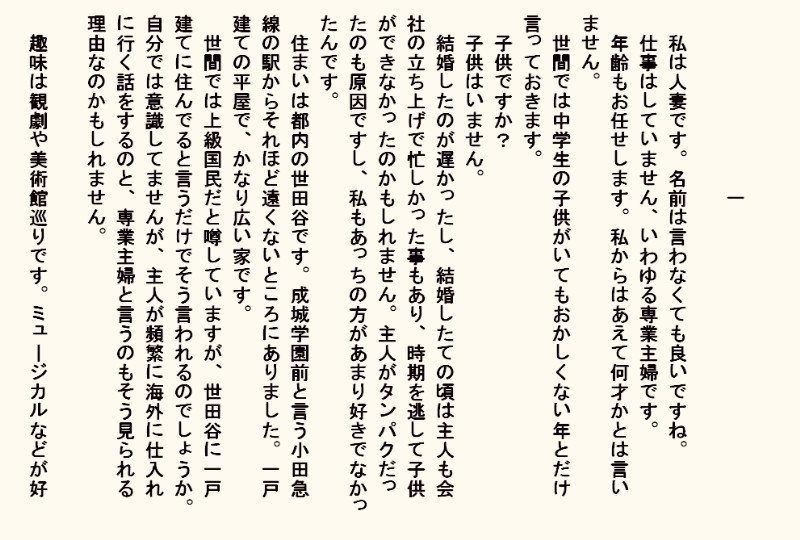 一

私は人妻です。名前は言わなくても良いですね。
仕事はしていません、いわゆる専業主婦です。
年齢もお任せします。私からはあえて何才かとは言いません。
世間では中学生の子供がいてもおかしくない年とだけ言っておきます。
子供ですか?
子供はいません。
結婚したのが遅かったし、結婚したての頃は主人も会社の立ち上げで忙しかった事もあり、時期を逃して子供ができなかったのかもしれません。主人がタンパクだったのも原因ですし、私もあっちの方があまり好きでなかったんです。
住まいは都内の世田谷です。成城学園前と言う小田急線の駅からそれほど遠くないところにありました。一戸建ての平屋で、かなり広い家です。
世間では上級国民だと噂していますが、世田谷に一戸建てに住んでると言うだけでそう言われるのでしょうか。自分では意識してませんが、主人が頻繁に海外に仕入れに行く話をするのと、専業主婦と言うのもそう見られる理由なのかもしれません。
趣味は観劇や美術館巡りです。ミュージカルなどが好